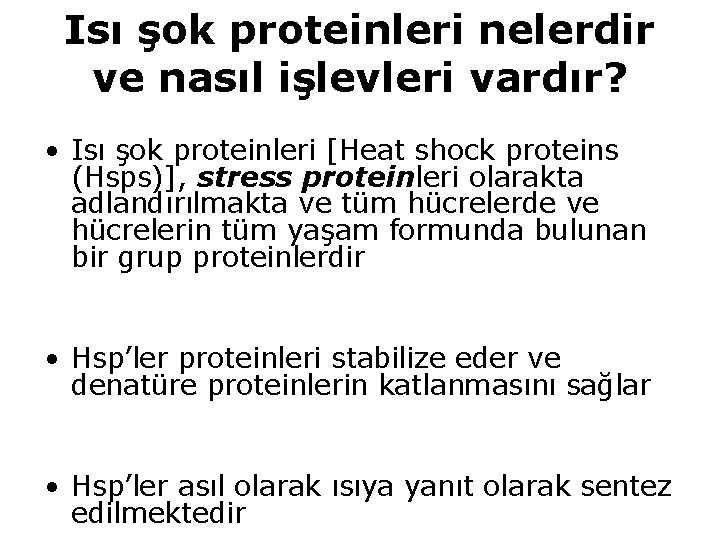 Isı şok proteinleri nelerdir ve nasıl işlevleri vardır?

• Isı şok proteinleri [Heat shock proteins (Hsps)], stress proteinleri olarakta adlandırılmakta ve tüm hücrelerde ve hücrelerin tüm yaşam formunda bulunan bir grup proteinlerdir

• Hsp'ler proteinleri stabilize eder ve denatüre proteinlerin katlanmasını sağlar

• Hsp'ler asıl olarak ısıya yanıt olarak sentez edilmektedir